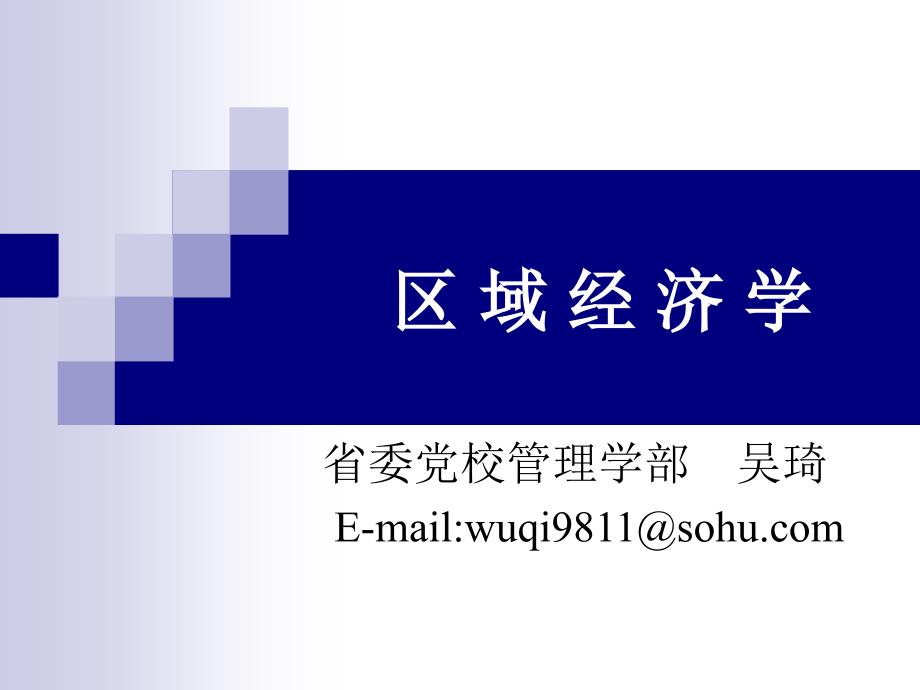 区 域 经 济 学

省委党校管理学部　吴琦

E-mail:wuqi9811@sohu.com